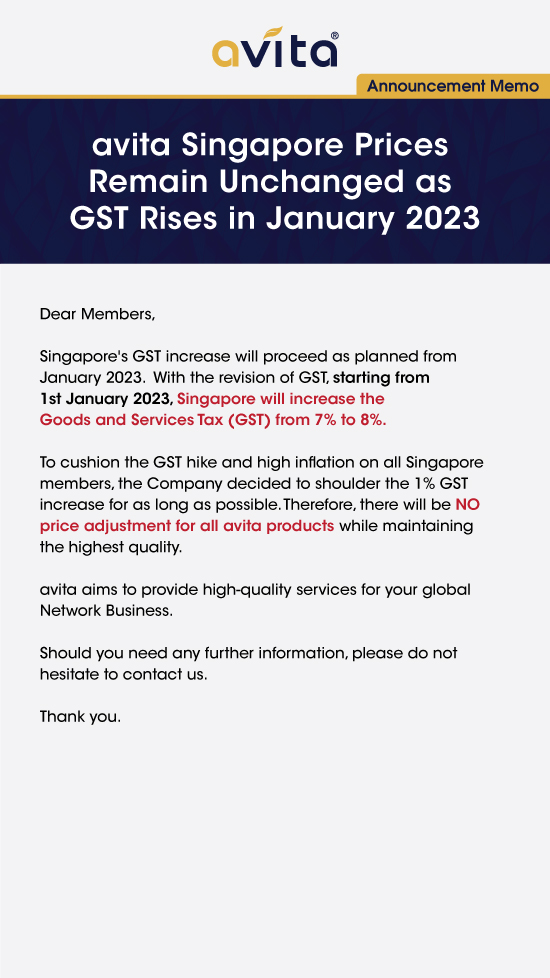 avita®

Announcement Memo

avita Singapore Prices Remain Unchanged as GST Rises in January 2023

Dear Members,

Singapore's GST increase will proceed as planned from January 2023. With the revision of GST, starting from 1st January 2023, Singapore will increase the Goods and Services Tax (GST) from 7% to 8%.

To cushion the GST hike and high inflation on all Singapore members, the Company decided to shoulder the 1% GST increase for as long as possible. Therefore, there will be NO price adjustment for all avita products while maintaining the highest quality.

avita aims to provide high-quality services for your global Network Business.

Should you need any further information, please do not hesitate to contact us.

Thank you.